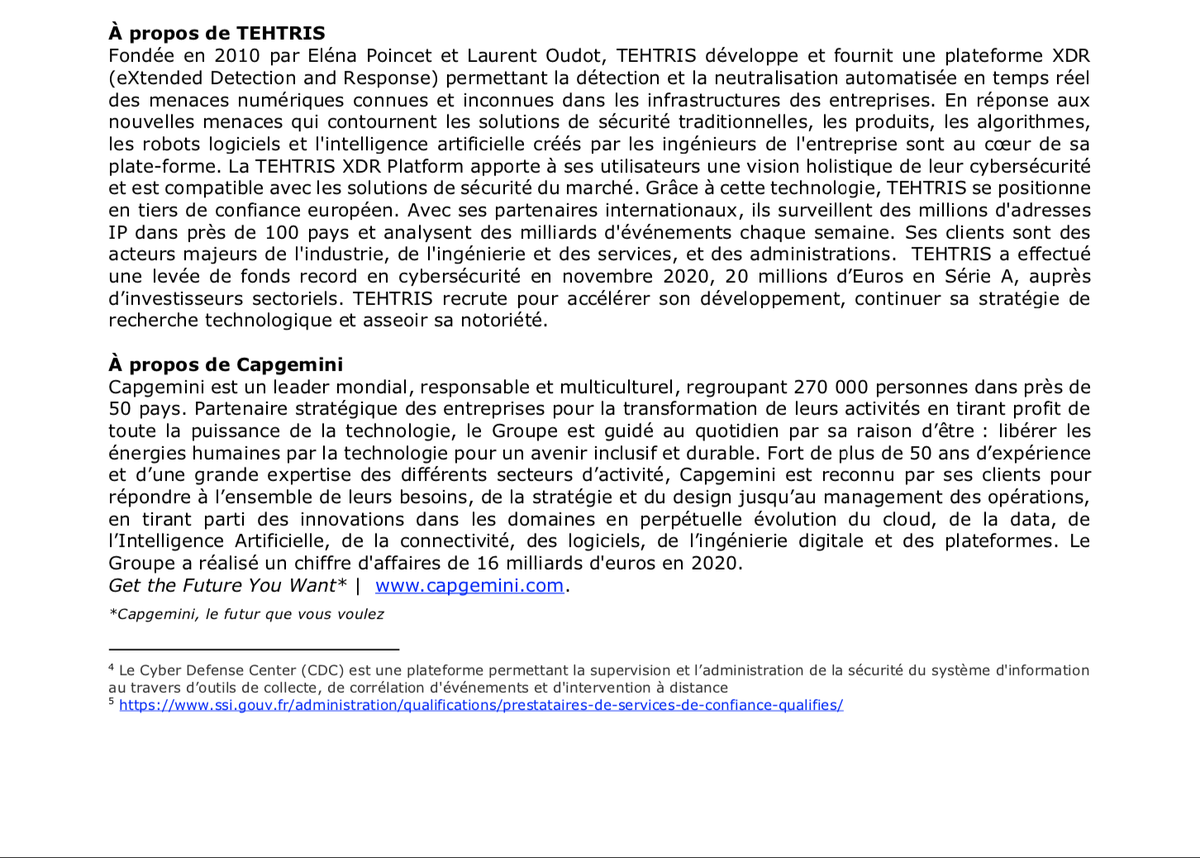 À propos de TEHTRIS
Fondée en 2010 par Eléna Poincet et Laurent Oudot, TEHTRIS développe et fournit une plateforme XDR (eXtended Detection and Response) permettant la détection et la neutralisation automatisée en temps réel des menaces numériques connues et inconnues dans les infrastructures des entreprises. En réponse aux nouvelles menaces qui contournent les solutions de sécurité traditionnelles, les produits, les algorithmes, les robots logiciels et l'intelligence artificielle créés par les ingénieurs de l'entreprise sont au cœur de sa plate-forme. La TEHTRIS XDR Platform apporte à ses utilisateurs une vision holistique de leur cybersécurité et est compatible avec les solutions de sécurité du marché. Grâce à cette technologie, TEHTRIS se positionne en tiers de confiance européen. Avec ses partenaires internationaux, ils surveillent des millions d'adresses IP dans près de 100 pays et analysent des milliards d'événements chaque semaine. Ses clients sont des acteurs majeurs de l'industrie, de l'ingénierie et des services, et des administrations. TEHTRIS a effectué une levée de fonds record en cybersécurité en novembre 2020, 20 millions d'Euros en Série A, auprès d'investisseurs sectoriels. TEHTRIS recrute pour accélérer son développement, continuer sa stratégie de recherche technologique et asseoir sa notoriété.

À propos de Capgemini
Capgemini est un leader mondial, responsable et multiculturel, regroupant 270 000 personnes dans près de 50 pays. Partenaire stratégique des entreprises pour la transformation de leurs activités en tirant profit de toute la puissance de la technologie, le Groupe est guidé au quotidien par sa raison d'être : libérer les énergies humaines par la technologie pour un avenir inclusif et durable. Fort de plus de 50 ans d'expérience et d'une grande expertise des différents secteurs d'activité, Capgemini est reconnu par ses clients pour répondre à l'ensemble de leurs besoins, de la stratégie et du design jusqu'au management des opérations, en tirant parti des innovations dans les domaines en perpétuelle évolution du cloud, de la data, de l'Intelligence Artificielle, de la connectivité, des logiciels, de l'ingénierie digitale et des plateformes. Le Groupe a réalisé un chiffre d'affaires de 16 milliards d'euros en 2020.
Get the Future You Want* | www.capgemini.com.

*Capgemini, le futur que vous voulez

$^{4}$ Le Cyber Defense Center (CDC) est une plateforme permettant la supervision et l'administration de la sécurité du système d'information au travers d'outils de collecte, de corrélation d'événements et d'intervention à distance
$^{5}$ https://www.ssi.gouv.fr/administration/qualifications/prestataires-de-services-de-confiance-qualifies/